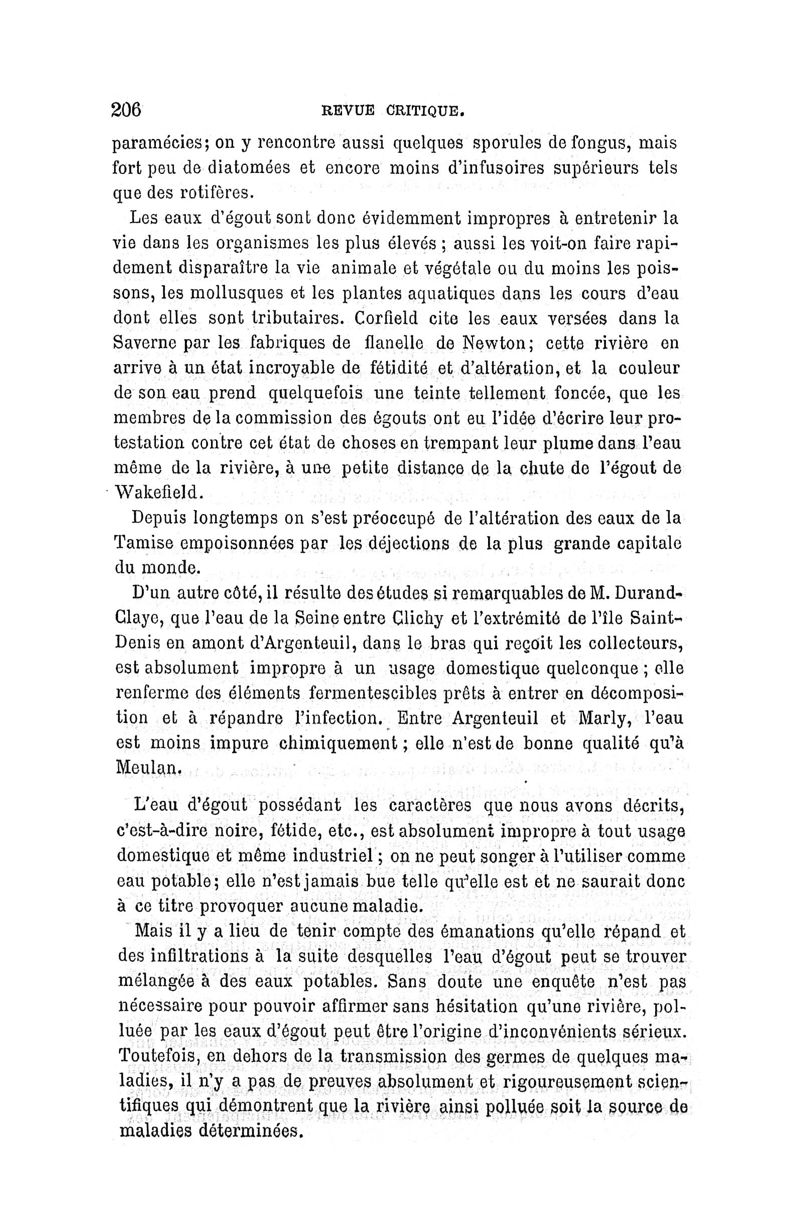 206 REVUE CRITIQUE.

paramécies; on y rencontre aussi quelques sporules de fongus, mais fort peu de diatomées et encore moins d'infusoires supérieurs tels que des rotifères.

Les eaux d'égout sont donc évidemment impropres à entretenir la vie dans les organismes les plus élevés ; aussi les voit-on faire rapidement disparaître la vie animale et végétale ou du moins les poissons, les mollusques et les plantes aquatiques dans les cours d'eau dont elles sont tributaires. Corfield cite les eaux versées dans la Saverne par les fabriques de flanelle de Newton; cette rivière en arrive à un état incroyable de fétidité et d'altération, et la couleur de son eau prend quelquefois une teinte tellement foncée, que les membres de la commission des égouts ont eu l'idée d'écrire leur protestation contre cet état de choses en trempant leur plume dans l'eau même de la rivière, à une petite distance de la chute de l'égout de Wakefield.

Depuis longtemps on s'est préoccupé de l'altération des eaux de la Tamise empoisonnées par les déjections de la plus grande capitale du monde.

D'un autre côté, il résulte des études si remarquables de M. Durand-Claye, que l'eau de la Seine entre Clichy et l'extrémité de l'île Saint-Denis en amont d'Argenteuil, dans le bras qui reçoit les collecteurs, est absolument impropre à un usage domestique quelconque ; elle renferme des éléments fermentescibles prêts à entrer en décomposition et à répandre l'infection. Entre Argenteuil et Marly, l'eau est moins impure chimiquement ; elle n'est de bonne qualité qu'à Meulan.

L'eau d'égout possédant les caractères que nous avons décrits, c'est-à-dire noire, fétide, etc., est absolument impropre à tout usage domestique et même industriel ; on ne peut songer à l'utiliser comme eau potable; elle n'est jamais bue telle qu'elle est et ne saurait donc à ce titre provoquer aucune maladie.

Mais il y a lieu de tenir compte des émanations qu'elle répand et des infiltrations à la suite desquelles l'eau d'égout peut se trouver mélangée à des eaux potables. Sans doute une enquête n'est pas nécessaire pour pouvoir affirmer sans hésitation qu'une rivière, polluée par les eaux d'égout peut être l'origine d'inconvénients sérieux. Toutefois, en dehors de la transmission des germes de quelques maladies, il n'y a pas de preuves absolument et rigoureusement scientifiques qui démontrent que la rivière ainsi polluée soit la source de maladies déterminées.